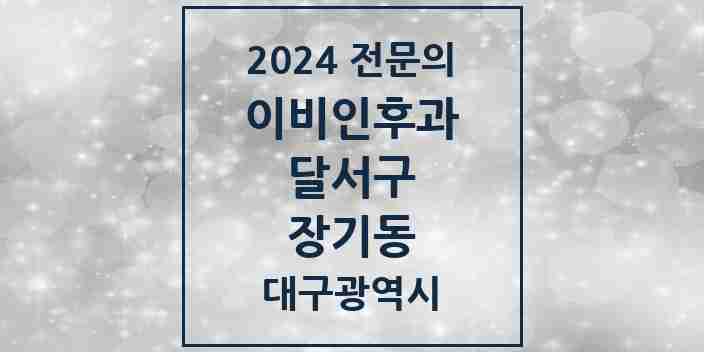 2024 전문의
이비인후과
달서구
장기동
대구광역시